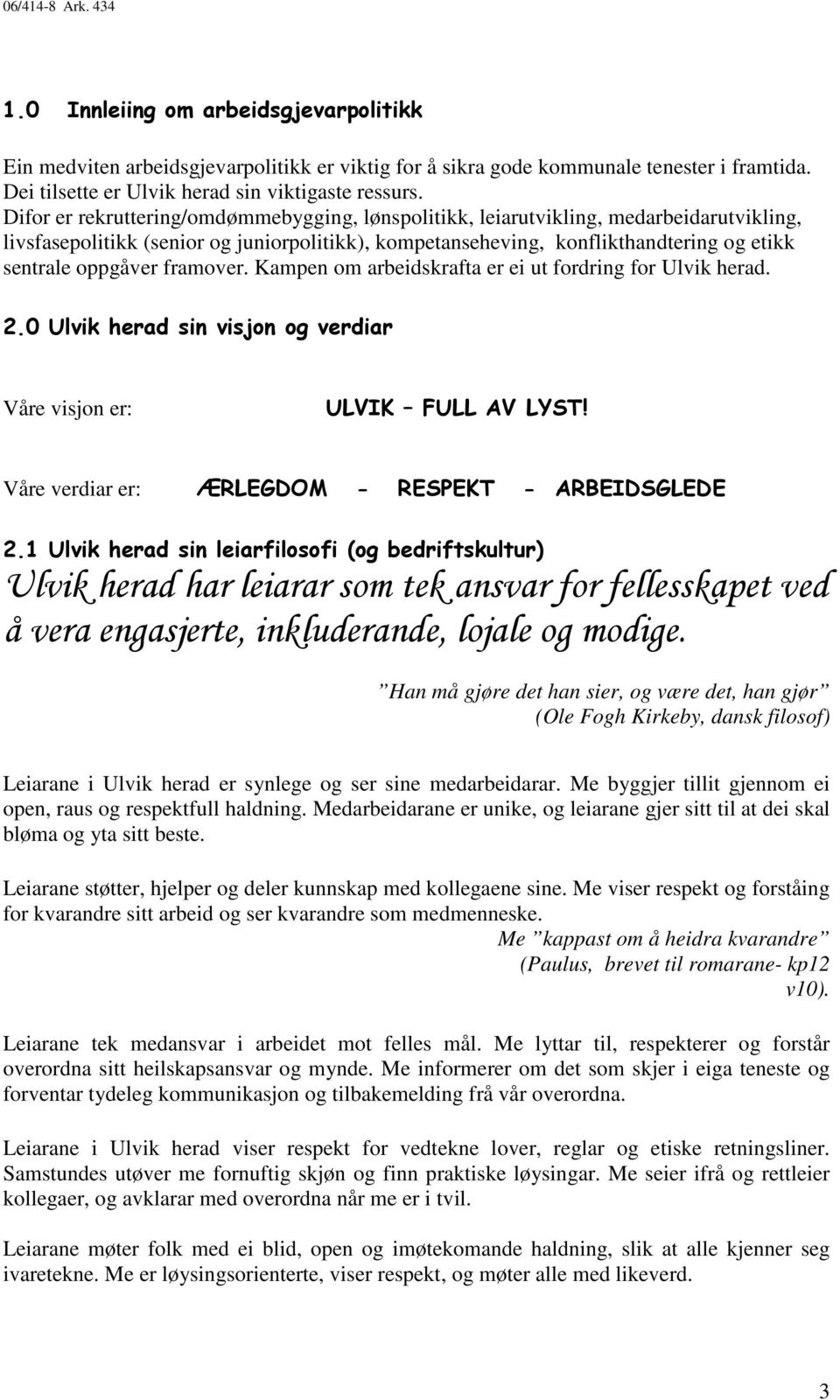 06/414-8 Ark. 434

1.0 Innleiing om arbeidsgjevarpolitikk

Ein medviten arbeidsgjevarpolitikk er viktig for å sikra gode kommunale tenester i framtida. Dei tilsette er Ulvik herad sin viktigaste ressurs. Difor er rekruttering/omdømmebygging, lønspolitikk, leiarutvikling, medarbeidarutvikling, livsfasepolitikk (senior og juniorpolitikk), kompetanseheving, konflikthandtering og etikk sentrale oppgåver framover. Kampen om arbeidskrafta er ei ut fordring for Ulvik herad.

2.0 Ulvik herad sin visjon og verdiar

Våre visjon er: ULVIK – FULL AV LYST!

Våre verdiar er: ÆRLEGDOM - RESPEKT - ARBEIDSGLEDE

2.1 Ulvik herad sin leiarfilosofi (og bedriftskultur)

Ulvik herad har leiarar som tek ansvar for fellesskapet ved å vera engasjerte, inkluderande, lojale og modige.

”Han må gjøre det han sier, og være det, han gjør” (Ole Fogh Kirkeby, dansk filosof)

Leiarane i Ulvik herad er synlege og ser sine medarbeidarar. Me byggjer tillit gjennom ei open, raus og respektfull haldning. Medarbeidarane er unike, og leiarane gjer sitt til at dei skal bløma og yta sitt beste.

Leiarane støtter, hjelper og deler kunnskap med kollegaene sine. Me viser respekt og forståing for kvarandre sitt arbeid og ser kvarandre som medmenneske.

Me ”kappast om å heidra kvarandre” (Paulus, brevet til romarane- kp12 v10).

Leiarane tek medansvar i arbeidet mot felles mål. Me lyttar til, respekterer og forstår overordna sitt heilskapsansvar og mynde. Me informerer om det som skjer i eiga teneste og forventar tydeleg kommunikasjon og tilbakemelding frå vår overordna.

Leiarane i Ulvik herad viser respekt for vedtekne lover, reglar og etiske retningsliner. Samstundes utøver me fornuftig skjøn og finn praktiske løysingar. Me seier ifrå og rettleier kollegaer, og avklarar med overordna når me er i tvil.

Leiarane møter folk med ei blid, open og imøtekomande haldning, slik at alle kjenner seg ivaretekne. Me er løysingsorienterte, viser respekt, og møter alle med likeverd.

3